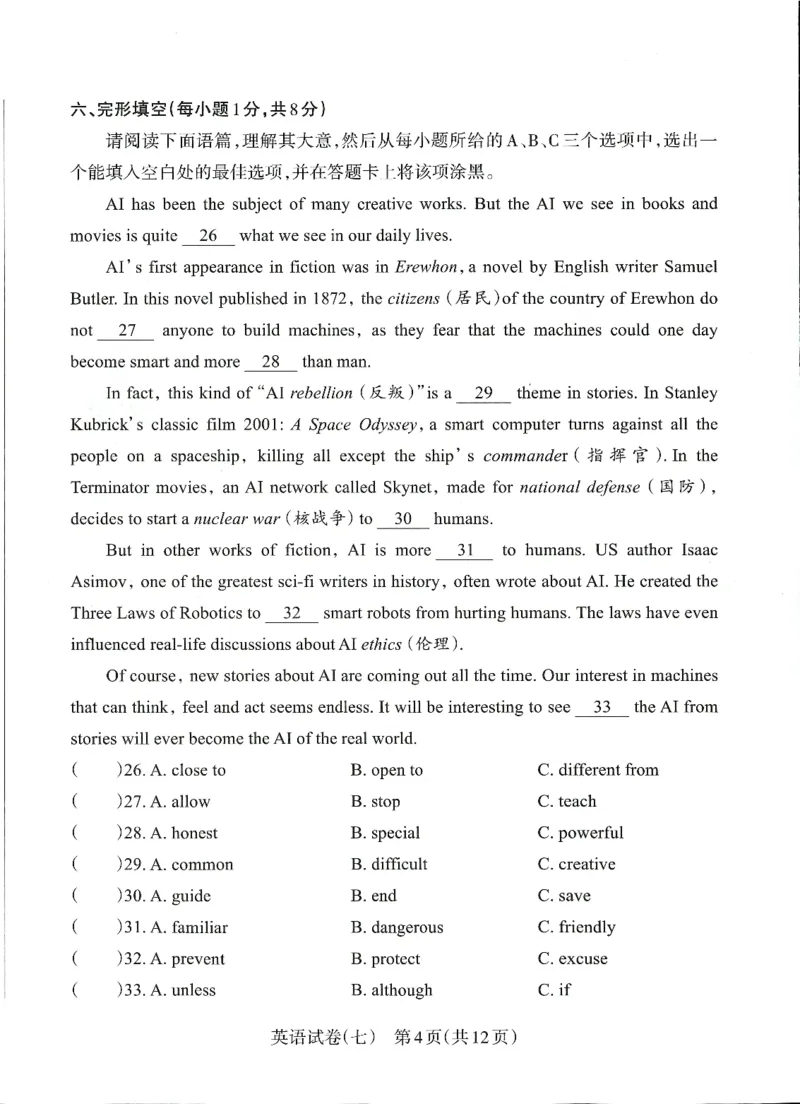 六、完形填空(每小题1分,共8分)

请阅读下面语篇,理解其大意,然后从每小题所给的A、B、C三个选项中,选出一个能填入空白处的最佳选项,并在答题卡上将该项涂黑。

AI has been the subject of many creative works. But the AI we see in books and movies is quite 26 what we see in our daily lives.

AI's first appearance in fiction was in Erewhon, a novel by English writer Samuel Butler. In this novel published in 1872, the citizens (居民) of the country of Erewhon do not 27 anyone to build machines, as they fear that the machines could one day become smart and more 28 than man.

In fact, this kind of "AI rebellion (反叛)" is a 29 theme in stories. In Stanley Kubrick's classic film 2001: A Space Odyssey, a smart computer turns against all the people on a spaceship, killing all except the ship's commander (指挥官). In the Terminator movies, an AI network called Skynet, made for national defense (国防), decides to start a nuclear war (核战争) to 30 humans.

But in other works of fiction, AI is more 31 to humans. US author Isaac Asimov, one of the greatest sci-fi writers in history, often wrote about AI. He created the Three Laws of Robotics to 32 smart robots from hurting humans. The laws have even influenced real-life discussions about AI ethics (伦理).

Of course, new stories about AI are coming out all the time. Our interest in machines that can think, feel and act seems endless. It will be interesting to see 33 the AI from stories will ever become the AI of the real world.

( )26. A. close to B. open to C. different from
( )27. A. allow B. stop C. teach
( )28. A. honest B. special C. powerful
( )29. A. common B. difficult C. creative
( )30. A. guide B. end C. save
( )31. A. familiar B. dangerous C. friendly
( )32. A. prevent B. protect C. excuse
( )33. A. unless B. although C. if

英语试卷(七) 第4页(共12页)